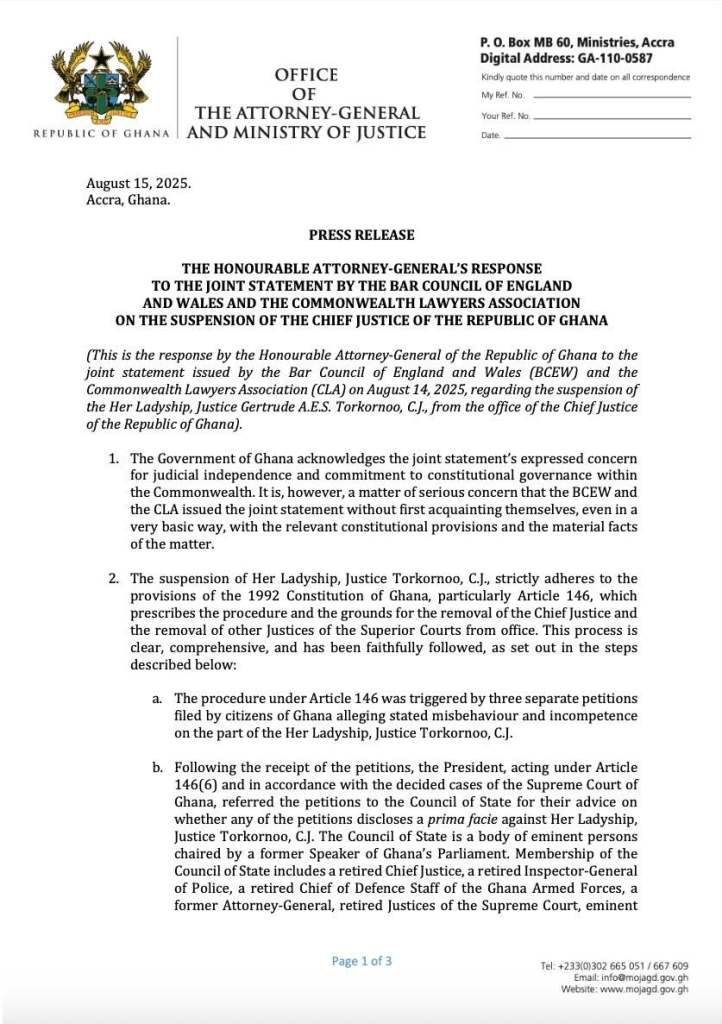 REPUBLIC OF GHANA

OFFICE
OF
THE ATTORNEY-GENERAL
AND MINISTRY OF JUSTICE

P. O. Box MB 60, Ministries, Accra
Digital Address: GA-110-0587
Kindly quote this number and date on all correspondence
My Ref. No.
Your Ref. No.
Date.

August 15, 2025.
Accra, Ghana.

PRESS RELEASE

THE HONOURABLE ATTORNEY-GENERAL'S RESPONSE TO THE JOINT STATEMENT BY THE BAR COUNCIL OF ENGLAND AND WALES AND THE COMMONWEALTH LAWYERS ASSOCIATION ON THE SUSPENSION OF THE CHIEF JUSTICE OF THE REPUBLIC OF GHANA

(This is the response by the Honourable Attorney-General of the Republic of Ghana to the joint statement issued by the Bar Council of England and Wales (BCEW) and the Commonwealth Lawyers Association (CLA) on August 14, 2025, regarding the suspension of the Her Ladyship, Justice Gertrude A.E.S. Torkornoo, C.J., from the office of the Chief Justice of the Republic of Ghana).

1. The Government of Ghana acknowledges the joint statement's expressed concern for judicial independence and commitment to constitutional governance within the Commonwealth. It is, however, a matter of serious concern that the BCEW and the CLA issued the joint statement without first acquainting themselves, even in a very basic way, with the relevant constitutional provisions and the material facts of the matter.

2. The suspension of Her Ladyship, Justice Torkornoo, C.J., strictly adheres to the provisions of the 1992 Constitution of Ghana, particularly Article 146, which prescribes the procedure and the grounds for the removal of the Chief Justice and the removal of other Justices of the Superior Courts from office. This process is clear, comprehensive, and has been faithfully followed, as set out in the steps described below:

a. The procedure under Article 146 was triggered by three separate petitions filed by citizens of Ghana alleging stated misbehaviour and incompetence on the part of the Her Ladyship, Justice Torkornoo, C.J.

b. Following the receipt of the petitions, the President, acting under Article 146(6) and in accordance with the decided cases of the Supreme Court of Ghana, referred the petitions to the Council of State for their advice on whether any of the petitions discloses a prima facie against Her Ladyship, Justice Torkornoo, C.J. The Council of State is a body of eminent persons chaired by a former Speaker of Ghana's Parliament. Membership of the Council of State includes a retired Chief Justice, a retired Inspector-General of Police, a retired Chief of Defence Staff of the Ghana Armed Forces, a former Attorney-General, retired Justices of the Supreme Court, eminent

Page 1 of 3

Tel: +233(0)302 665 051 / 667 609
Email: info@mojagd.gov.gh
Website: www.mojagd.gov.gh